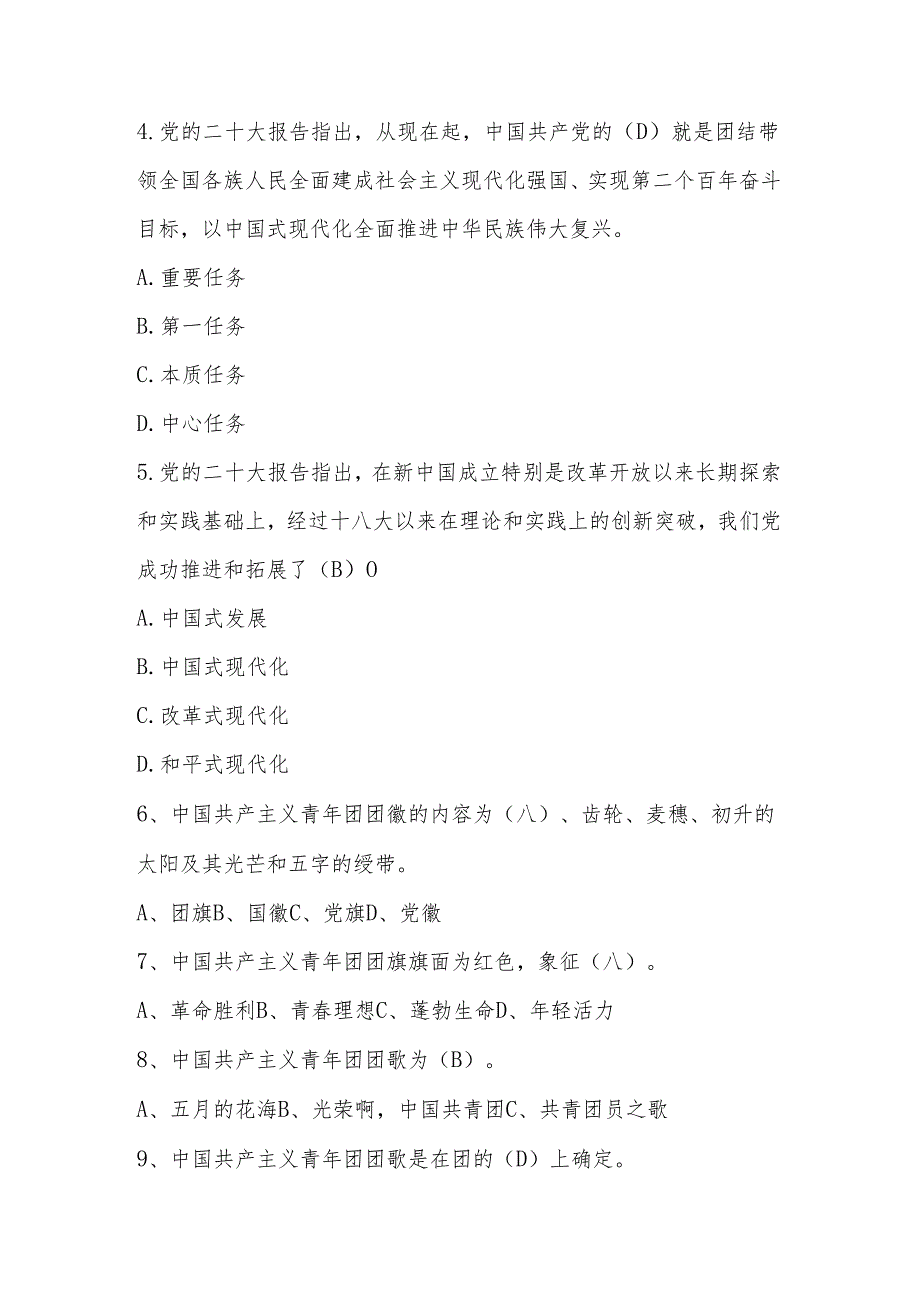 4.党的二十大报告指出，从现在起，中国共产党的（D）就是团结带领全国各族人民全面建成社会主义现代化强国、实现第二个百年奋斗目标，以中国式现代化全面推进中华民族伟大复兴。

A.重要任务

B.第一任务

C.本质任务

D.中心任务

5.党的二十大报告指出，在新中国成立特别是改革开放以来长期探索和实践基础上，经过十八大以来在理论和实践上的创新突破，我们党成功推进和拓展了（B）O

A.中国式发展

B.中国式现代化

C.改革式现代化

D.和平式现代化

6、中国共产主义青年团团徽的内容为（八）、齿轮、麦穗、初升的太阳及其光芒和五字的绶带。

A、团旗B、国徽C、党旗D、党徽

7、中国共产主义青年团团旗旗面为红色，象征（八）。

A、革命胜利B、青春理想C、蓬勃生命D、年轻活力

8、中国共产主义青年团团歌为（B）。

A、五月的花海B、光荣啊，中国共青团C、共青团员之歌

9、中国共产主义青年团团歌是在团的（D）上确定。